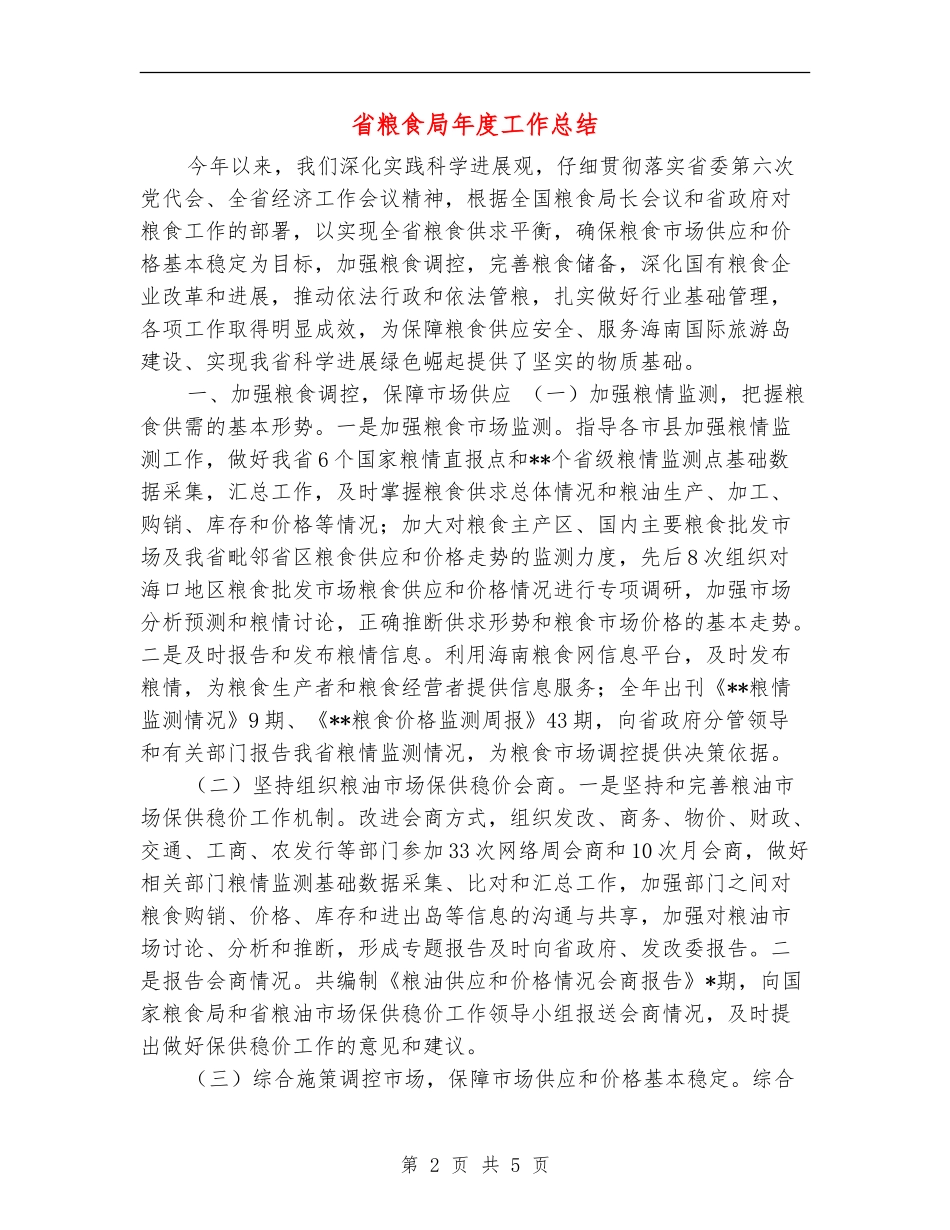 省粮食局年度工作总结

今年以来，我们深化实践科学进展观，仔细贯彻落实省委第六次党代会、全省经济工作会议精神，根据全国粮食局长会议和省政府对粮食工作的部署，以实现全省粮食供求平衡，确保粮食市场供应和价格基本稳定为目标，加强粮食调控，完善粮食储备，深化国有粮食企业改革和进展，推动依法行政和依法管粮，扎实做好行业基础管理，各项工作取得明显成效，为保障粮食供应安全、服务海南国际旅游岛建设、实现我省科学进展绿色崛起提供了坚实的物质基础。

一、加强粮食调控，保障市场供应 （一）加强粮情监测，把握粮食供需的基本形势。一是加强粮食市场监测。指导各市县加强粮情监测工作，做好我省6个国家粮情直报点和**个省级粮情监测点基础数据采集，汇总工作，及时掌握粮食供求总体情况和粮油生产、加工、购销、库存和价格等情况；加大对粮食主产区、国内主要粮食批发市场及我省毗邻省区粮食供应和价格走势的监测力度，先后8次组织对海口地区粮食批发市场粮食供应和价格情况进行专项调研，加强市场分析预测和粮情讨论，正确推断供求形势和粮食市场价格的基本走势。二是及时报告和发布粮情信息。利用海南粮食网信息平台，及时发布粮情，为粮食生产者和粮食经营者提供信息服务；全年出刊《**粮情监测情况》9期、《**粮食价格监测周报》43期，向省政府分管领导和有关部门报告我省粮情监测情况，为粮食市场调控提供决策依据。

（二）坚持组织粮油市场保供稳价会商。一是坚持和完善粮油市场保供稳价工作机制。改进会商方式，组织发改、商务、物价、财政、交通、工商、农发行等部门参加33次网络周会商和10次月会商，做好相关部门粮情监测基础数据采集、比对和汇总工作，加强部门之间对粮食购销、价格、库存和进出岛等信息的沟通与共享，加强对粮油市场讨论、分析和推断，形成专题报告及时向省政府、发改委报告。二是报告会商情况。共编制《粮油供应和价格情况会商报告》*期，向国家粮食局和省粮油市场保供稳价工作领导小组报送会商情况，及时提出做好保供稳价工作的意见和建议。

（三）综合施策调控市场，保障市场供应和价格基本稳定。综合

第 2 页 共 5 页